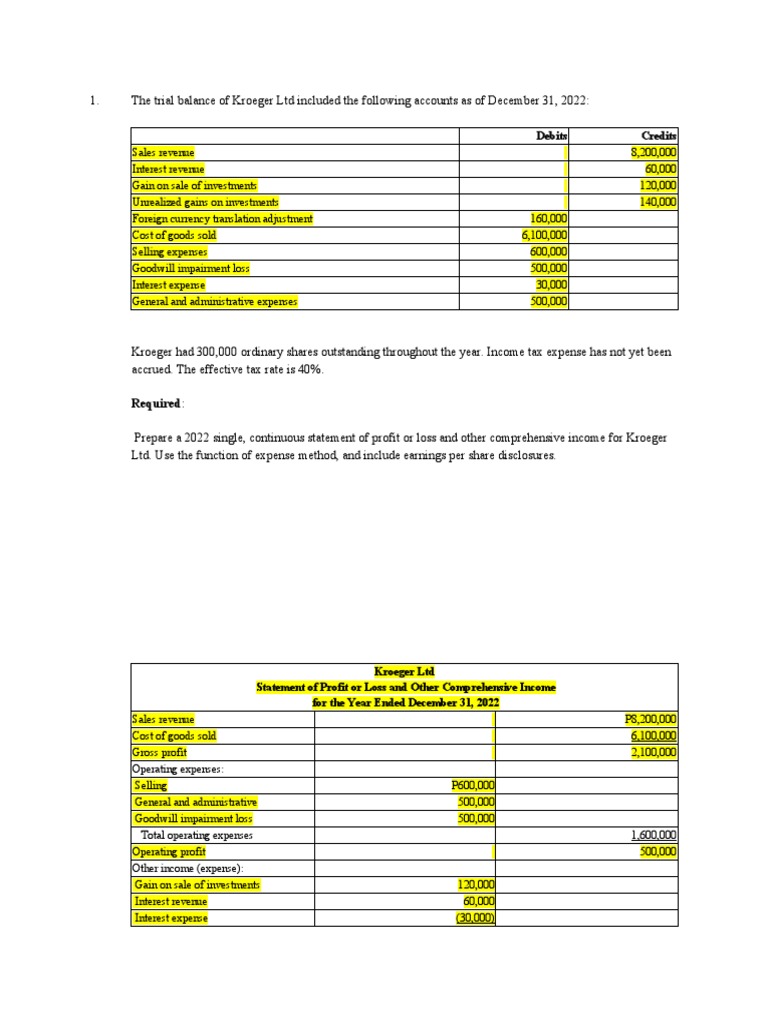 1. The trial balance of Kroeger Ltd included the following accounts as of December 31, 2022:

| | Debits | Credits |
|---|---|---|
| Sales revenue | | 8,200,000 |
| Interest revenue | | 60,000 |
| Gain on sale of investments | | 120,000 |
| Unrealized gains on investments | | 140,000 |
| Foreign currency translation adjustment | 160,000 | |
| Cost of goods sold | 6,100,000 | |
| Selling expenses | 600,000 | |
| Goodwill impairment loss | 500,000 | |
| Interest expense | 30,000 | |
| General and administrative expenses | 500,000 | |

Kroeger had 300,000 ordinary shares outstanding throughout the year. Income tax expense has not yet been accrued. The effective tax rate is 40%.

Required:

Prepare a 2022 single, continuous statement of profit or loss and other comprehensive income for Kroeger Ltd. Use the function of expense method, and include earnings per share disclosures.

Kroeger Ltd
Statement of Profit or Loss and Other Comprehensive Income
for the Year Ended December 31, 2022

| | | |
|---|---|---|
| Sales revenue | | P8,200,000 |
| Cost of goods sold | | 6,100,000 |
| Gross profit | | 2,100,000 |
| Operating expenses: | | |
| Selling | P600,000 | |
| General and administrative | 500,000 | |
| Goodwill impairment loss | 500,000 | |
| Total operating expenses | | 1,600,000 |
| Operating profit | | 500,000 |
| Other income (expense): | | |
| Gain on sale of investments | 120,000 | |
| Interest revenue | 60,000 | |
| Interest expense | (30,000) | |